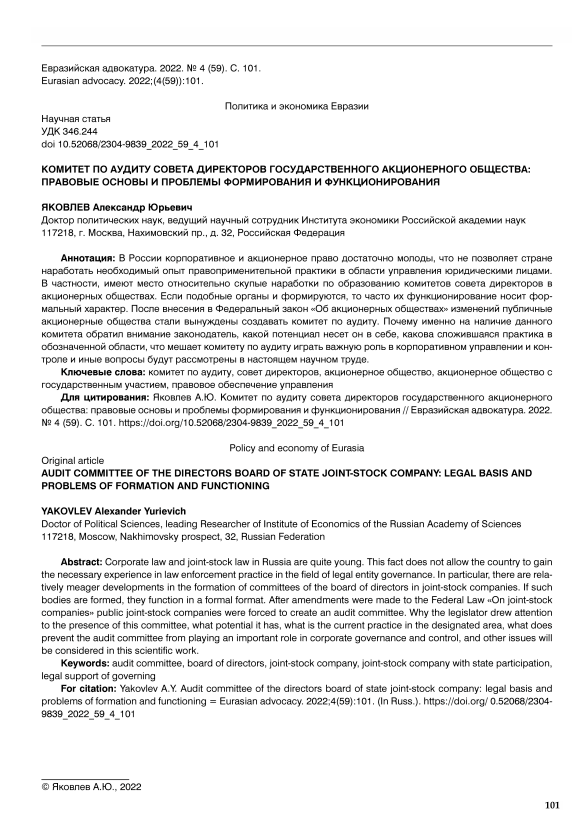 Евразийская адвокатура. 2022. № 4 (59). С. 101.
Eurasian advocacy. 2022;(4(59)):101.

Политика и экономика Евразии

Научная статья
УДК 346.244
doi 10.52068/2304-9839_2022_59_4_101

КОМИТЕТ ПО АУДИТУ СОВЕТА ДИРЕКТОРОВ ГОСУДАРСТВЕННОГО АКЦИОНЕРНОГО ОБЩЕСТВА: ПРАВОВЫЕ ОСНОВЫ И ПРОБЛЕМЫ ФОРМИРОВАНИЯ И ФУНКЦИОНИРОВАНИЯ

ЯКОВЛЕВ Александр Юрьевич
Доктор политических наук, ведущий научный сотрудник Института экономики Российской академии наук
117218, г. Москва, Нахимовский пр., д. 32, Российская Федерация

Аннотация: В России корпоративное и акционерное право достаточно молоды, что не позволяет стране наработать необходимый опыт правоприменительной практики в области управления юридическими лицами. В частности, имеют место относительно скупые наработки по образованию комитетов совета директоров в акционерных обществах. Если подобные органы и формируются, то часто их функционирование носит формальный характер. После внесения в Федеральный закон «Об акционерных обществах» изменений публичные акционерные общества стали вынуждены создавать комитет по аудиту. Почему именно на наличие данного комитета обратил внимание законодатель, какой потенциал несет он в себе, какова сложившаяся практика в обозначенной области, что мешает комитету по аудиту играть важную роль в корпоративном управлении и контроле и иные вопросы будут рассмотрены в настоящем научном труде.

Ключевые слова: комитет по аудиту, совет директоров, акционерное общество, акционерное общество с государственным участием, правовое обеспечение управления

Для цитирования: Яковлев А.Ю. Комитет по аудиту совета директоров государственного акционерного общества: правовые основы и проблемы формирования и функционирования // Евразийская адвокатура. 2022. № 4 (59). С. 101. https://doi.org/10.52068/2304-9839_2022_59_4_101

Policy and economy of Eurasia

Original article
AUDIT COMMITTEE OF THE DIRECTORS BOARD OF STATE JOINT-STOCK COMPANY: LEGAL BASIS AND PROBLEMS OF FORMATION AND FUNCTIONING

YAKOVLEV Alexander Yurievich
Doctor of Political Sciences, leading Researcher of Institute of Economics of the Russian Academy of Sciences
117218, Moscow, Nakhimovsky prospect, 32, Russian Federation

Abstract: Corporate law and joint-stock law in Russia are quite young. This fact does not allow the country to gain the necessary experience in law enforcement practice in the field of legal entity governance. In particular, there are relatively meager developments in the formation of committees of the board of directors in joint-stock companies. If such bodies are formed, they function in a formal format. After amendments were made to the Federal Law «On joint-stock companies» public joint-stock companies were forced to create an audit committee. Why the legislator drew attention to the presence of this committee, what potential it has, what is the current practice in the designated area, what does prevent the audit committee from playing an important role in corporate governance and control, and other issues will be considered in this scientific work.

Keywords: audit committee, board of directors, joint-stock company, joint-stock company with state participation, legal support of governing

For citation: Yakovlev A.Y. Audit committee of the directors board of state joint-stock company: legal basis and problems of formation and functioning = Eurasian advocacy. 2022;4(59):101. (In Russ.). https://doi.org/ 0.52068/2304-9839_2022_59_4_101

© Яковлев А.Ю., 2022

101